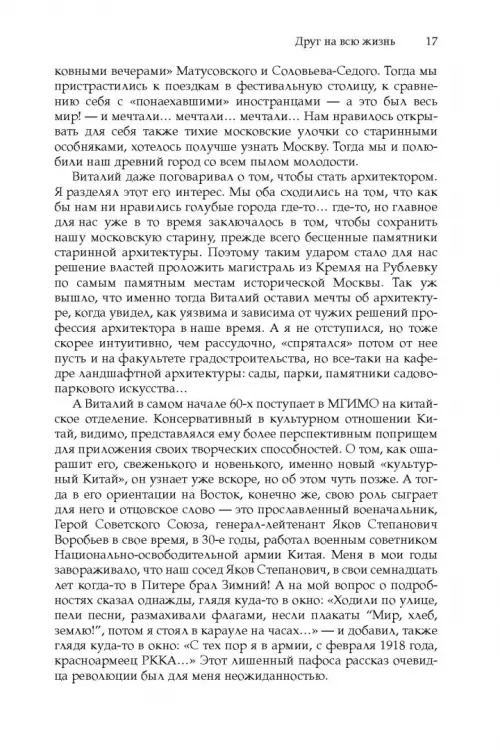 Друг на всю жизнь 17

ковными вечерами» Матусовского и Соловьева-Седого. Тогда мы пристрастились к поездкам в фестивальную столицу, к сравнению себя с «понаехавшими» иностранцами — а это был весь мир! — и мечтали… мечтали… мечтали… Нам нравилось открывать для себя также тихие московские улочки со старинными особняками, хотелось получше узнать Москву. Тогда мы и полюбили наш древний город со всем пылом молодости.

Виталий даже поговаривал о том, чтобы стать архитектором. Я разделял этот его интерес. Мы оба сходились на том, что как бы нам ни нравились голубые города где-то… где-то, но главное для нас уже в то время заключалось в том, чтобы сохранить нашу московскую старину, прежде всего бесценные памятники старинной архитектуры. Поэтому таким ударом стало для нас решение властей проложить магистраль из Кремля на Рублевку по самым памятным местам исторической Москвы. Так уж вышло, что именно тогда Виталий оставил мечты об архитектуре, когда увидел, как уязвима и зависима от чужих решений профессия архитектора в наше время. А я не отступился, но тоже скорее интуитивно, чем рассудочно, «спрятался» потом от нее пусть и на факультете градостроительства, но все-таки на кафедре ландшафтной архитектуры: сады, парки, памятники садово-паркового искусства…

А Виталий в самом начале 60-х поступает в МГИМО на китайское отделение. Консервативный в культурном отношении Китай, видимо, представлялся ему более перспективным поприщем для приложения своих творческих способностей. О том, как ошарашит его, свеженького и новенького, именно новый «культурный Китай», он узнает уже вскоре, но об этом чуть позже. А тогда в его ориентации на Восток, конечно же, свою роль сыграет для него и отцовское слово — это прославленный военачальник, Герой Советского Союза, генерал-лейтенант Яков Степанович Воробьев в свое время, в 30-е годы, работал военным советником Национально-освободительной армии Китая. Меня в мои годы завораживало, что наш сосед Яков Степанович, в свои семнадцать лет когда-то в Питере брал Зимний! А на мой вопрос о подробностях сказал однажды, глядя куда-то в окно: «Ходили по улице, пели песни, размахивали флагами, несли плакаты "Мир, хлеб, землю!", потом я стоял в карауле на часах…» — и добавил, также глядя куда-то в окно: «С тех пор я в армии, с февраля 1918 года, красноармеец РККА…» Этот лишенный пафоса рассказ очевидца революции был для меня неожиданностью.